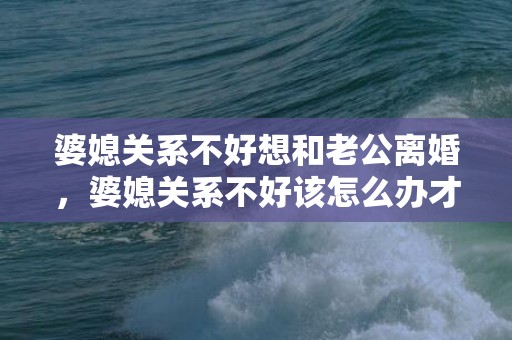 婆媳关系不好想和老公离婚，婆媳关系不好该怎么办才